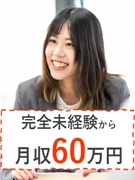 完全未経験から
月収60万円